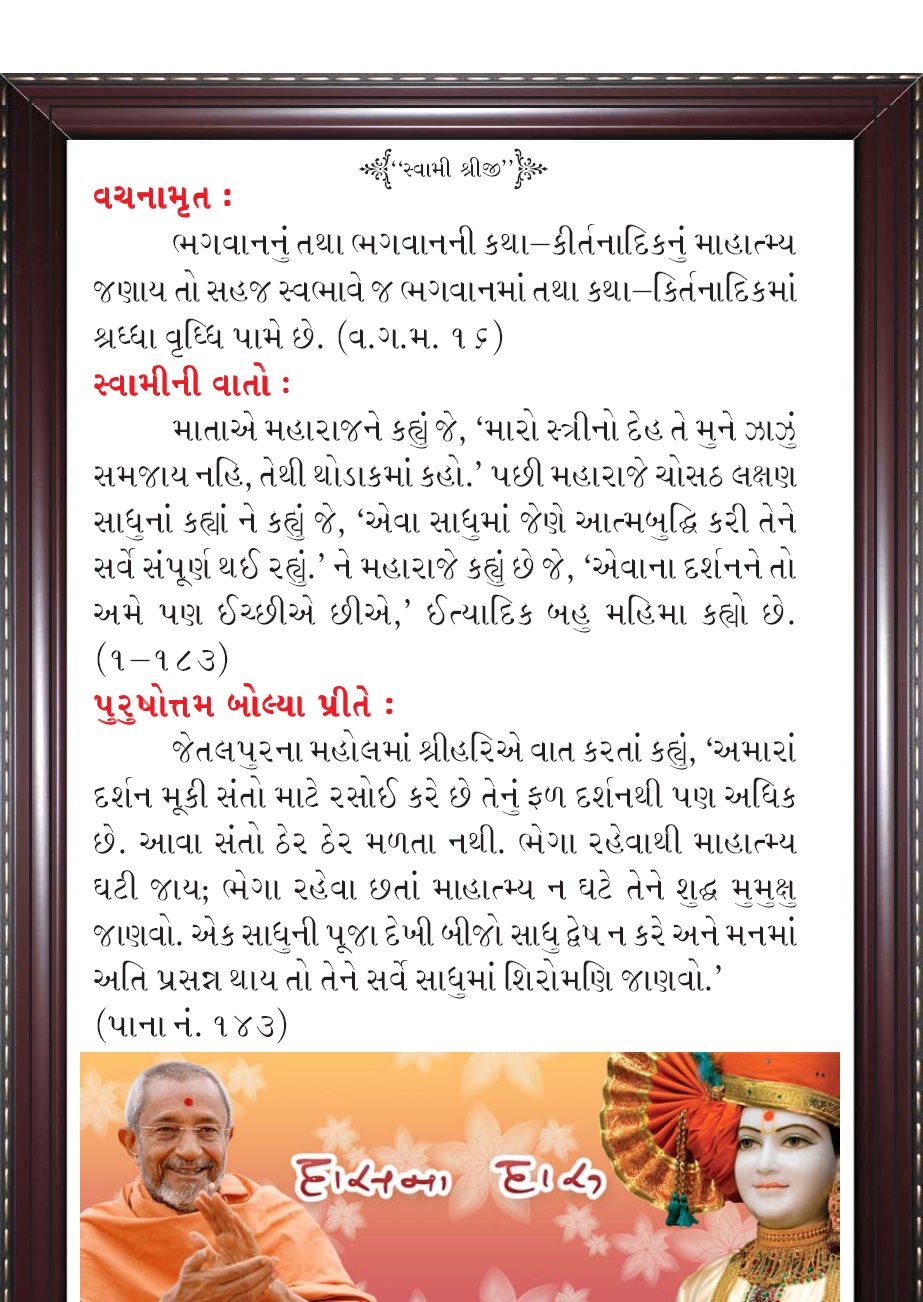 "સ્વામી શ્રીજી"

વચનામૃત :

ભગવાનનું તથા ભગવાનની કથા–કીર્તનાદિકનું માહાત્મ્ય જણાય તો સહજ સ્વભાવે જ ભગવાનમાં તથા કથા–કિર્તનાદિકમાં શ્રધ્ધા વૃધ્ધિ પામે છે. (વ.ગ.મ. ૧૬)

સ્વામીની વાતો :

માતાએ મહારાજને કહ્યું જે, 'મારો સ્ત્રીનો દેહ તે મુને ઝાઝું સમજાય નહિ, તેથી થોડાકમાં કહો.' પછી મહારાજે ચોસઠ લક્ષણ સાધુનાં કહ્યાં ને કહ્યું જે, 'એવા સાધુમાં જેણે આત્મબુદ્ધિ કરી તેને સર્વે સંપૂર્ણ થઈ રહ્યું.' ને મહારાજે કહ્યું છે જે, 'એવાના દર્શનને તો અમે પણ ઈચ્છીએ છીએ,' ઈત્યાદિક બહુ મહિમા કહ્યો છે. (૧–૧૮૩)

પુરુષોત્તમ બોલ્યા પ્રીતે :

જેતલપુરના મહોલમાં શ્રીહરિએ વાત કરતાં કહ્યું, 'અમારાં દર્શન મૂકી સંતો માટે રસોઈ કરે છે તેનું ફળ દર્શનથી પણ અધિક છે. આવા સંતો ઠેર ઠેર મળતા નથી. ભેગા રહેવાથી માહાત્મ્ય ઘટી જાય; ભેગા રહેવા છતાં માહાત્મ્ય ન ઘટે તેને શુદ્ધ મુમુક્ષુ જાણવો. એક સાધુની પૂજા દેખી બીજો સાધુ દ્વેષ ન કરે અને મનમાં અતિ પ્રસન્ન થાય તો તેને સર્વે સાધુમાં શિરોમણિ જાણવો.' (પાના નં. ૧૪૩)

દાસના દાસ